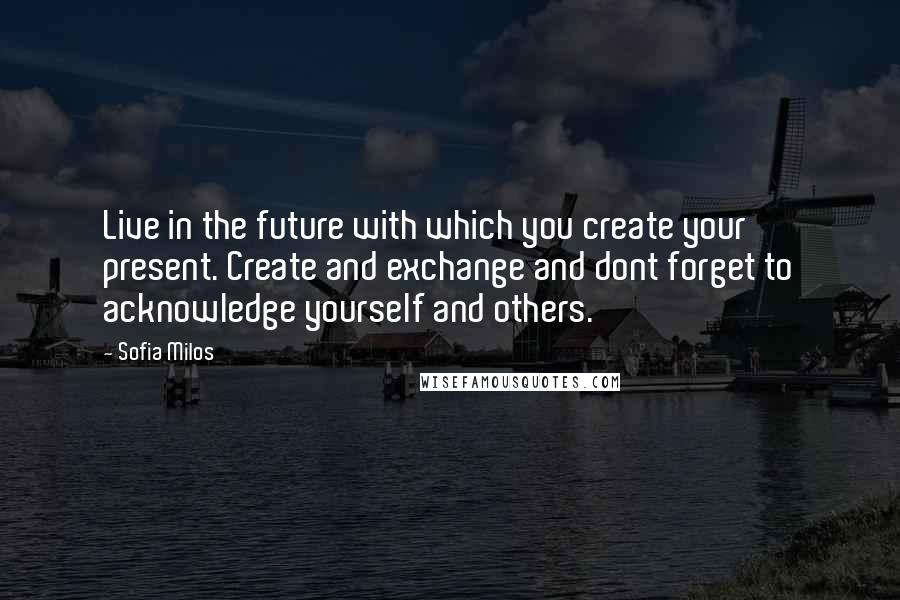 Live in the future with which you create your present. Create and exchange and dont forget to acknowledge yourself and others.

- Sofia Milos

WISEFAMOUSQUOTES.COM